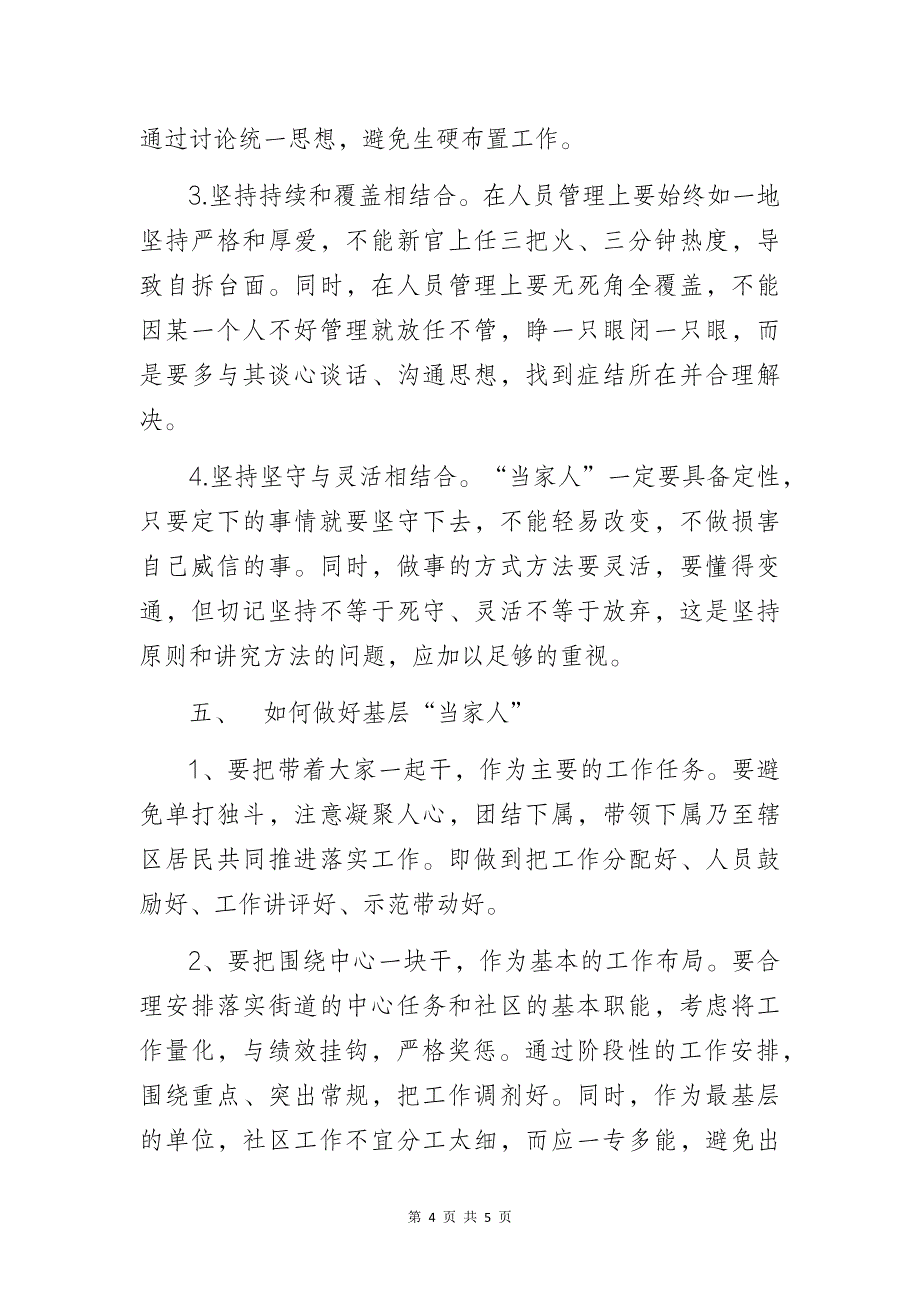 通过讨论统一思想，避免生硬布置工作。

3.坚持持续和覆盖相结合。在人员管理上要始终如一地坚持严格和厚爱，不能新官上任三把火、三分钟热度，导致自拆台面。同时，在人员管理上要无死角全覆盖，不能因某一个人不好管理就放任不管，睁一只眼闭一只眼，而是要多与其谈心谈话、沟通思想，找到症结所在并合理解决。

4.坚持坚守与灵活相结合。“当家人”一定要具备定性，只要定下的事情就要坚守下去，不能轻易改变，不做损害自己威信的事。同时，做事的方式方法要灵活，要懂得变通，但切记坚持不等于死守、灵活不等于放弃，这是坚持原则和讲究方法的问题，应加以足够的重视。

五、　如何做好基层“当家人”

1、要把带着大家一起干，作为主要的工作任务。要避免单打独斗，注意凝聚人心，团结下属，带领下属乃至辖区居民共同推进落实工作。即做到把工作分配好、人员鼓励好、工作讲评好、示范带动好。

2、要把围绕中心一块干，作为基本的工作布局。要合理安排落实街道的中心任务和社区的基本职能，考虑将工作量化，与绩效挂钩，严格奖惩。通过阶段性的工作安排，围绕重点、突出常规，把工作调剂好。同时，作为最基层的单位，社区工作不宜分工太细，而应一专多能，避免出

第 4 页 共 5 页